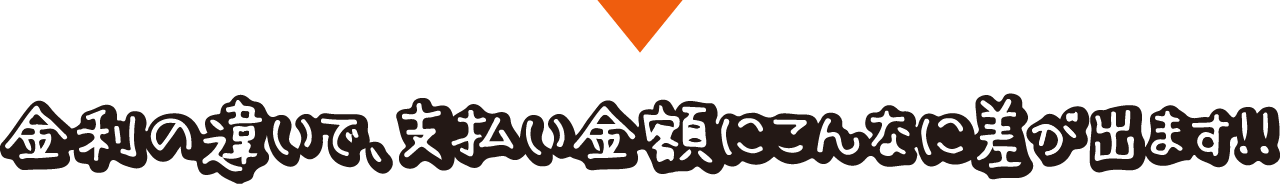 金利の違いで、支払い金額にこんなに差が出ます!!